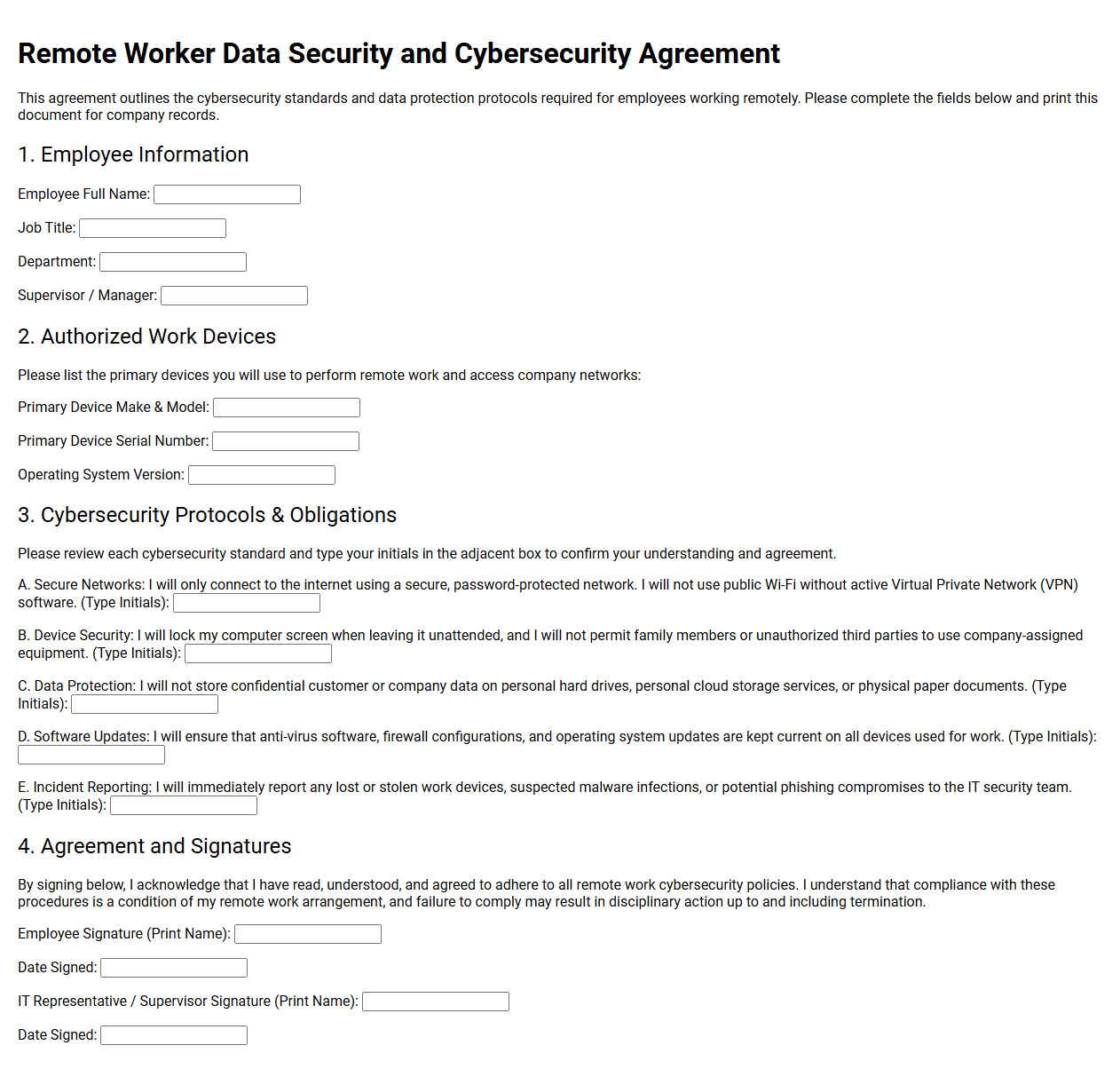 Remote Worker Data Security and Cybersecurity Agreement

This agreement outlines the cybersecurity standards and data protection protocols required for employees working remotely. Please complete the fields below and print this document for company records.

1. Employee Information

Employee Full Name: ____

Job Title: ____

Department: ____

Supervisor / Manager: ____

2. Authorized Work Devices

Please list the primary devices you will use to perform remote work and access company networks:

Primary Device Make & Model: ____

Primary Device Serial Number: ____

Operating System Version: ____

3. Cybersecurity Protocols & Obligations

Please review each cybersecurity standard and type your initials in the adjacent box to confirm your understanding and agreement.

A. Secure Networks: I will only connect to the internet using a secure, password-protected network. I will not use public Wi-Fi without active Virtual Private Network (VPN) software. (Type Initials): ____

B. Device Security: I will lock my computer screen when leaving it unattended, and I will not permit family members or unauthorized third parties to use company-assigned equipment. (Type Initials): ____

C. Data Protection: I will not store confidential customer or company data on personal hard drives, personal cloud storage services, or physical paper documents. (Type Initials): ____

D. Software Updates: I will ensure that anti-virus software, firewall configurations, and operating system updates are kept current on all devices used for work. (Type Initials): ____

E. Incident Reporting: I will immediately report any lost or stolen work devices, suspected malware infections, or potential phishing compromises to the IT security team. (Type Initials): ____

4. Agreement and Signatures

By signing below, I acknowledge that I have read, understood, and agreed to adhere to all remote work cybersecurity policies. I understand that compliance with these procedures is a condition of my remote work arrangement, and failure to comply may result in disciplinary action up to and including termination.

Employee Signature (Print Name): ____

Date Signed: ____

IT Representative / Supervisor Signature (Print Name): ____

Date Signed: ____